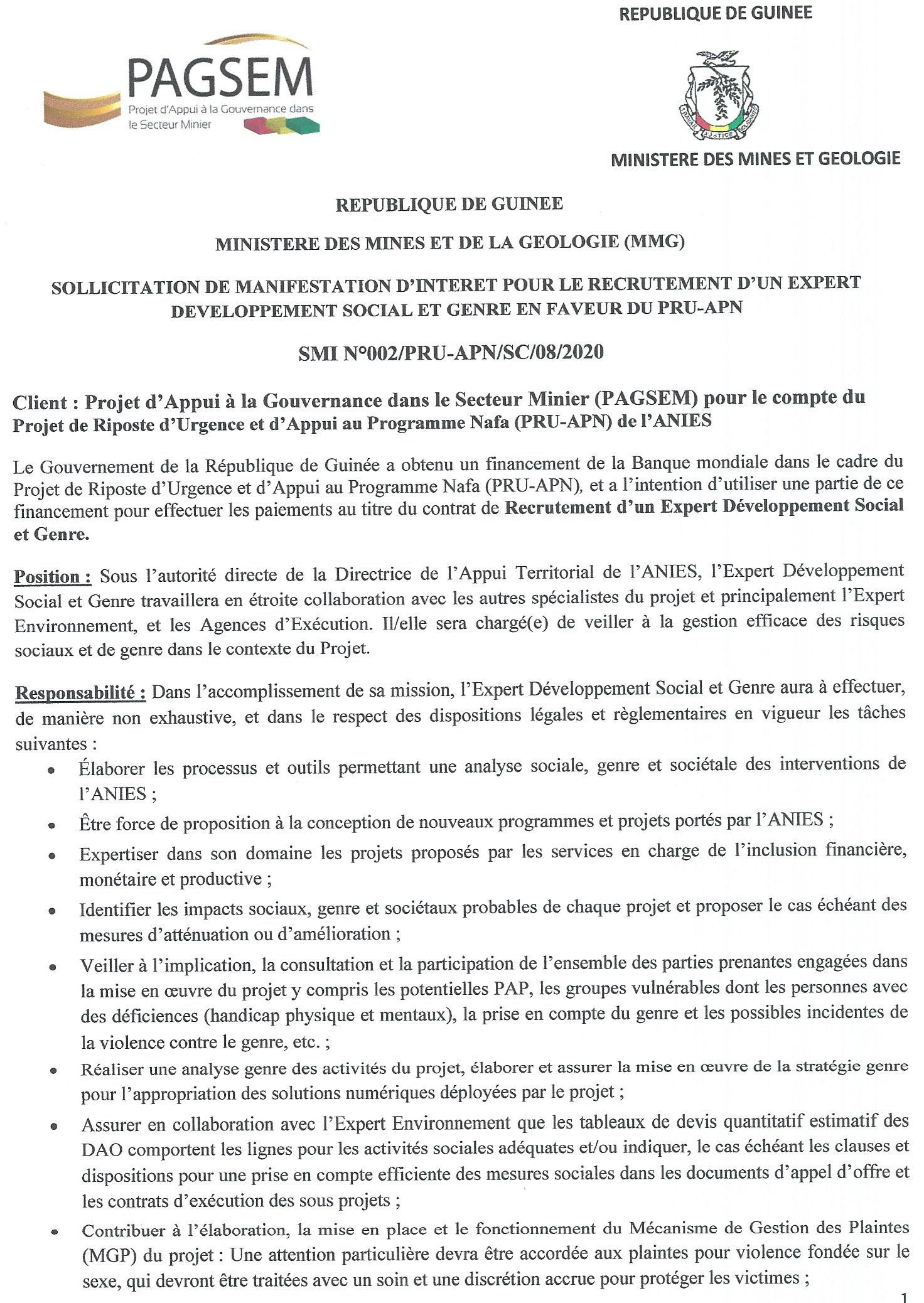 PAGSEM
Projet d'Appui à la Gouvernance dans le Secteur Minier

REPUBLIQUE DE GUINEE

TRAVAIL JUSTICE SOLIDARITE

MINISTERE DES MINES ET GEOLOGIE

REPUBLIQUE DE GUINEE

MINISTERE DES MINES ET DE LA GEOLOGIE (MMG)

SOLLICITATION DE MANIFESTATION D'INTERET POUR LE RECRUTEMENT D'UN EXPERT DEVELOPPEMENT SOCIAL ET GENRE EN FAVEUR DU PRU-APN

SMI N°002/PRU-APN/SC/08/2020

Client : Projet d'Appui à la Gouvernance dans le Secteur Minier (PAGSEM) pour le compte du Projet de Riposte d'Urgence et d'Appui au Programme Nafa (PRU-APN) de l'ANIES

Le Gouvernement de la République de Guinée a obtenu un financement de la Banque mondiale dans le cadre du Projet de Riposte d'Urgence et d'Appui au Programme Nafa (PRU-APN), et a l'intention d'utiliser une partie de ce financement pour effectuer les paiements au titre du contrat de Recrutement d'un Expert Développement Social et Genre.

Position : Sous l'autorité directe de la Directrice de l'Appui Territorial de l'ANIES, l'Expert Développement Social et Genre travaillera en étroite collaboration avec les autres spécialistes du projet et principalement l'Expert Environnement, et les Agences d'Exécution. Il/elle sera chargé(e) de veiller à la gestion efficace des risques sociaux et de genre dans le contexte du Projet.

Responsabilité : Dans l'accomplissement de sa mission, l'Expert Développement Social et Genre aura à effectuer, de manière non exhaustive, et dans le respect des dispositions légales et règlementaires en vigueur les tâches suivantes :

• Élaborer les processus et outils permettant une analyse sociale, genre et sociétale des interventions de l'ANIES ;
• Être force de proposition à la conception de nouveaux programmes et projets portés par l'ANIES ;
• Expertiser dans son domaine les projets proposés par les services en charge de l'inclusion financière, monétaire et productive ;
• Identifier les impacts sociaux, genre et sociétaux probables de chaque projet et proposer le cas échéant des mesures d'atténuation ou d'amélioration ;
• Veiller à l'implication, la consultation et la participation de l'ensemble des parties prenantes engagées dans la mise en œuvre du projet y compris les potentielles PAP, les groupes vulnérables dont les personnes avec des déficiences (handicap physique et mentaux), la prise en compte du genre et les possibles incidentes de la violence contre le genre, etc. ;
• Réaliser une analyse genre des activités du projet, élaborer et assurer la mise en œuvre de la stratégie genre pour l'appropriation des solutions numériques déployées par le projet ;
• Assurer en collaboration avec l'Expert Environnement que les tableaux de devis quantitatif estimatif des DAO comportent les lignes pour les activités sociales adéquates et/ou indiquer, le cas échéant les clauses et dispositions pour une prise en compte efficiente des mesures sociales dans les documents d'appel d'offre et les contrats d'exécution des sous projets ;
• Contribuer à l'élaboration, la mise en place et le fonctionnement du Mécanisme de Gestion des Plaintes (MGP) du projet : Une attention particulière devra être accordée aux plaintes pour violence fondée sur le sexe, qui devront être traitées avec un soin et une discrétion accrue pour protéger les victimes ;

1